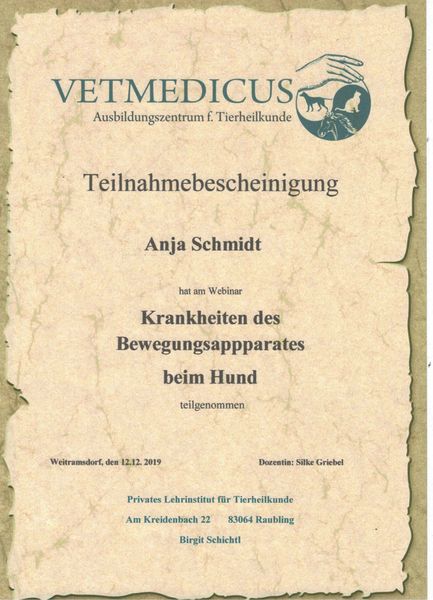 VETMEDICUS
Ausbildungszentrum f. Tierheilkunde

Teilnahmebescheinigung

Anja Schmidt

hat am Webinar

Krankheiten des
Bewegungsappparates
beim Hund

teilgenommen

Weitramsdorf, den 12.12. 2019

Dozentin: Silke Griebel

Privates Lehrinstitut für Tierheilkunde
Am Kreidenbach 22 83064 Raubling
Birgit Schichtl